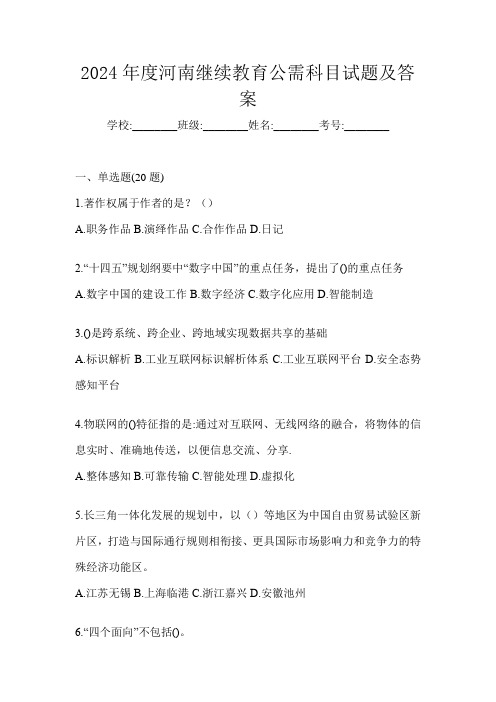 2024 年度河南继续教育公需科目试题及答案

学校:________班级:________姓名:________考号:________

一、单选题(20 题)

1.著作权属于作者的是？（）

A.职务作品 B.演绎作品 C.合作作品 D.日记

2.“十四五”规划纲要中“数字中国”的重点任务，提出了()的重点任务

A.数字中国的建设工作 B.数字经济 C.数字化应用 D.智能制造

3.()是跨系统、跨企业、跨地域实现数据共享的基础

A.标识解析 B.工业互联网标识解析体系 C.工业互联网平台 D.安全态势感知平台

4.物联网的()特征指的是:通过对互联网、无线网络的融合，将物体的信息实时、准确地传送，以便信息交流、分享.

A.整体感知 B.可靠传输 C.智能处理 D.虚拟化

5.长三角一体化发展的规划中，以（）等地区为中国自由贸易试验区新片区，打造与国际通行规则相衔接、更具国际市场影响力和竞争力的特殊经济功能区。

A.江苏无锡 B.上海临港 C.浙江嘉兴 D.安徽池州

6.“四个面向”不包括()。